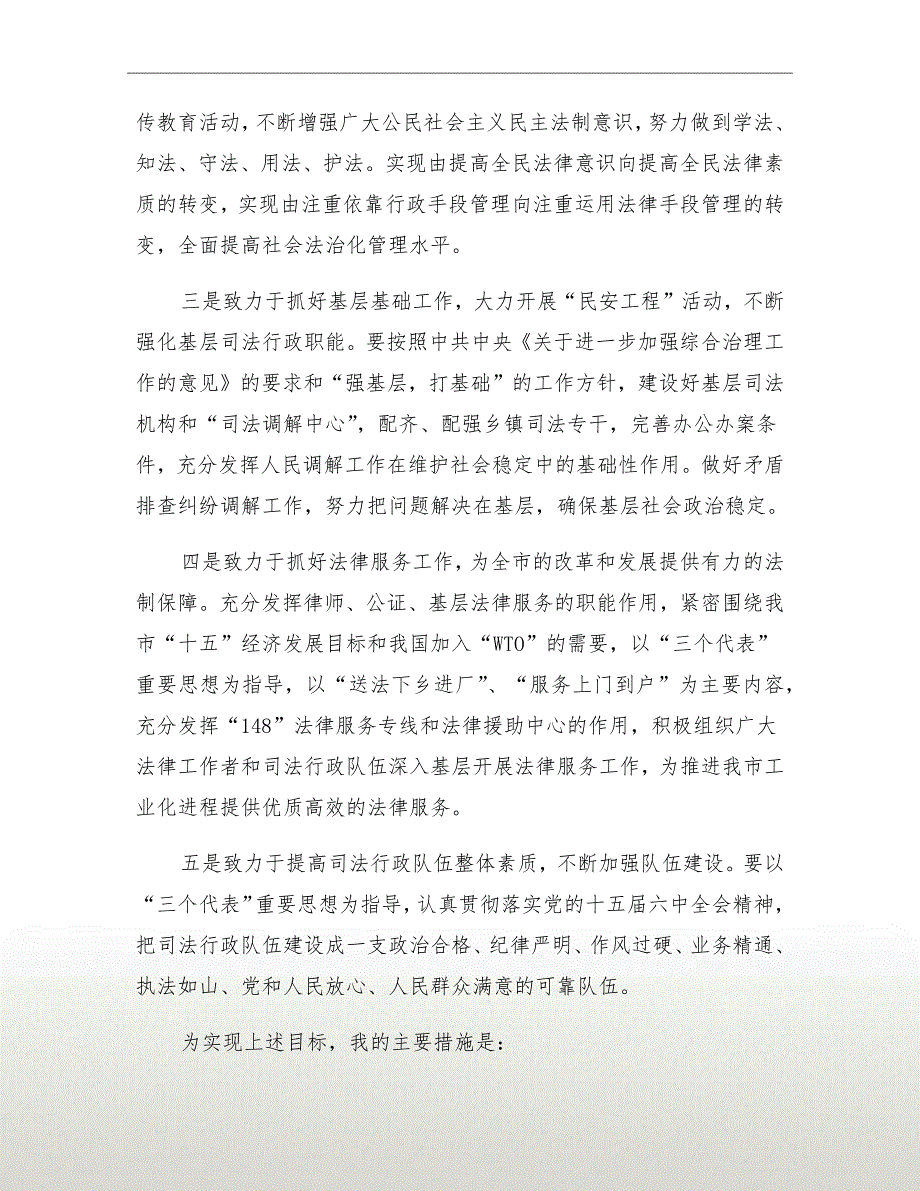 传教育活动，不断增强广大公民社会主义民主法制意识，努力做到学法、知法、守法、用法、护法。实现由提高全民法律意识向提高全民法律素质的转变，实现由注重依靠行政手段管理向注重运用法律手段管理的转变，全面提高社会法治化管理水平。

三是致力于抓好基层基础工作，大力开展“民安工程”活动，不断强化基层司法行政职能。要按照中共中央《关于进一步加强综合治理工作的意见》的要求和“强基层，打基础”的工作方针，建设好基层司法机构和“司法调解中心”，配齐、配强乡镇司法专干，完善办公办案条件，充分发挥人民调解工作在维护社会稳定中的基础性作用。做好矛盾排查纠纷调解工作，努力把问题解决在基层，确保基层社会政治稳定。

四是致力于抓好法律服务工作，为全市的改革和发展提供有力的法制保障。充分发挥律师、公证、基层法律服务的职能作用，紧密围绕我市“十五”经济发展目标和我国加入“WTO”的需要，以“三个代表”重要思想为指导，以“送法下乡进厂”、“服务上门到户”为主要内容，充分发挥“148”法律服务专线和法律援助中心的作用，积极组织广大法律工作者和司法行政队伍深入基层开展法律服务工作，为推进我市工业化进程提供优质高效的法律服务。

五是致力于提高司法行政队伍整体素质，不断加强队伍建设。要以“三个代表”重要思想为指导，认真贯彻落实党的十五届六中全会精神，把司法行政队伍建设成一支政治合格、纪律严明、作风过硬、业务精通、执法如山、党和人民放心、人民群众满意的可靠队伍。

为实现上述目标，我的主要措施是：